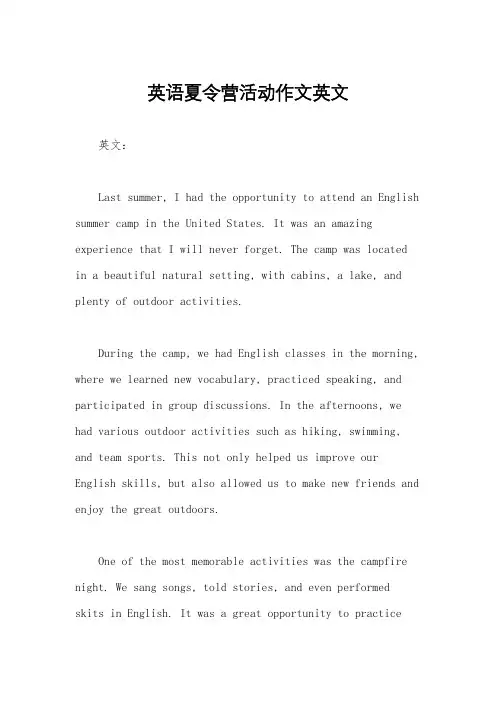 英语夏令营活动作文英文

英文：

Last summer, I had the opportunity to attend an English summer camp in the United States. It was an amazing experience that I will never forget. The camp was located in a beautiful natural setting, with cabins, a lake, and plenty of outdoor activities.

During the camp, we had English classes in the morning, where we learned new vocabulary, practiced speaking, and participated in group discussions. In the afternoons, we had various outdoor activities such as hiking, swimming, and team sports. This not only helped us improve our English skills, but also allowed us to make new friends and enjoy the great outdoors.

One of the most memorable activities was the campfire night. We sang songs, told stories, and even performed skits in English. It was a great opportunity to practice